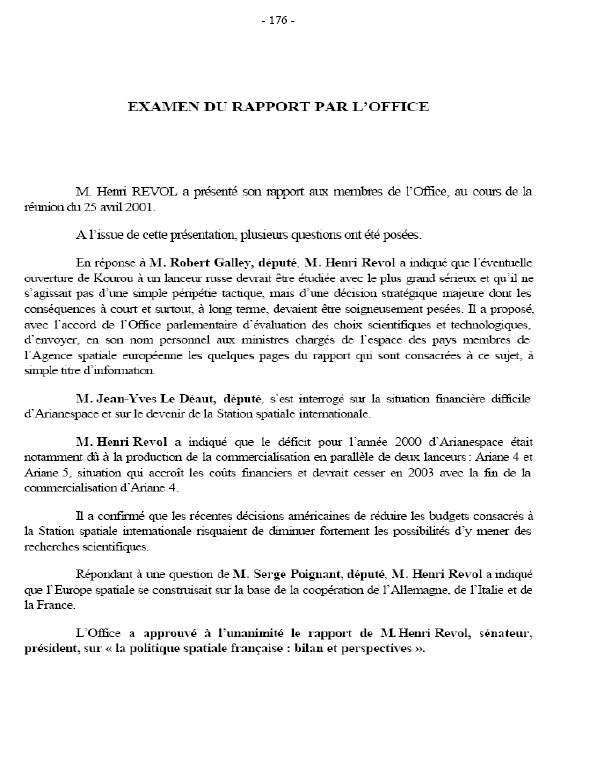 - 176 -

EXAMEN DU RAPPORT PAR L'OFFICE

M. Henri REVOL a présenté son rapport aux membres de l'Office, au cours de la réunion du 25 avril 2001.

A l'issue de cette présentation, plusieurs questions ont été posées.

En réponse à M. Robert Galley, député, M. Henri Revol a indiqué que l'éventuelle ouverture de Kourou à un lanceur russe devrait être étudiée avec le plus grand sérieux et qu'il ne s'agissait pas d'une simple péripétie tactique, mais d'une décision stratégique majeure dont les conséquences à court et surtout, à long terme, devaient être soigneusement pesées. Il a proposé, avec l'accord de l'Office parlementaire d'évaluation des choix scientifiques et technologiques, d'envoyer, en son nom personnel aux ministres chargés de l'espace des pays membres de l'Agence spatiale européenne les quelques pages du rapport qui sont consacrées à ce sujet, à simple titre d'information.

M. Jean-Yves Le Déaut, député, s'est interrogé sur la situation financière difficile d'Arianespace et sur le devenir de la Station spatiale internationale.

M. Henri Revol a indiqué que le déficit pour l'année 2000 d'Arianespace était notamment dû à la production de la commercialisation en parallèle de deux lanceurs : Ariane 4 et Ariane 5, situation qui accroît les coûts financiers et devrait cesser en 2003 avec la fin de la commercialisation d'Ariane 4.

Il a confirmé que les récentes décisions américaines de réduire les budgets consacrés à la Station spatiale internationale risquaient de diminuer fortement les possibilités d'y mener des recherches scientifiques.

Répondant à une question de M. Serge Poignant, député, M. Henri Revol a indiqué que l'Europe spatiale se construisait sur la base de la coopération de l'Allemagne, de l'Italie et de la France.

L'Office a approuvé à l'unanimité le rapport de M.Henri Revol, sénateur, président, sur « la politique spatiale française : bilan et perspectives ».